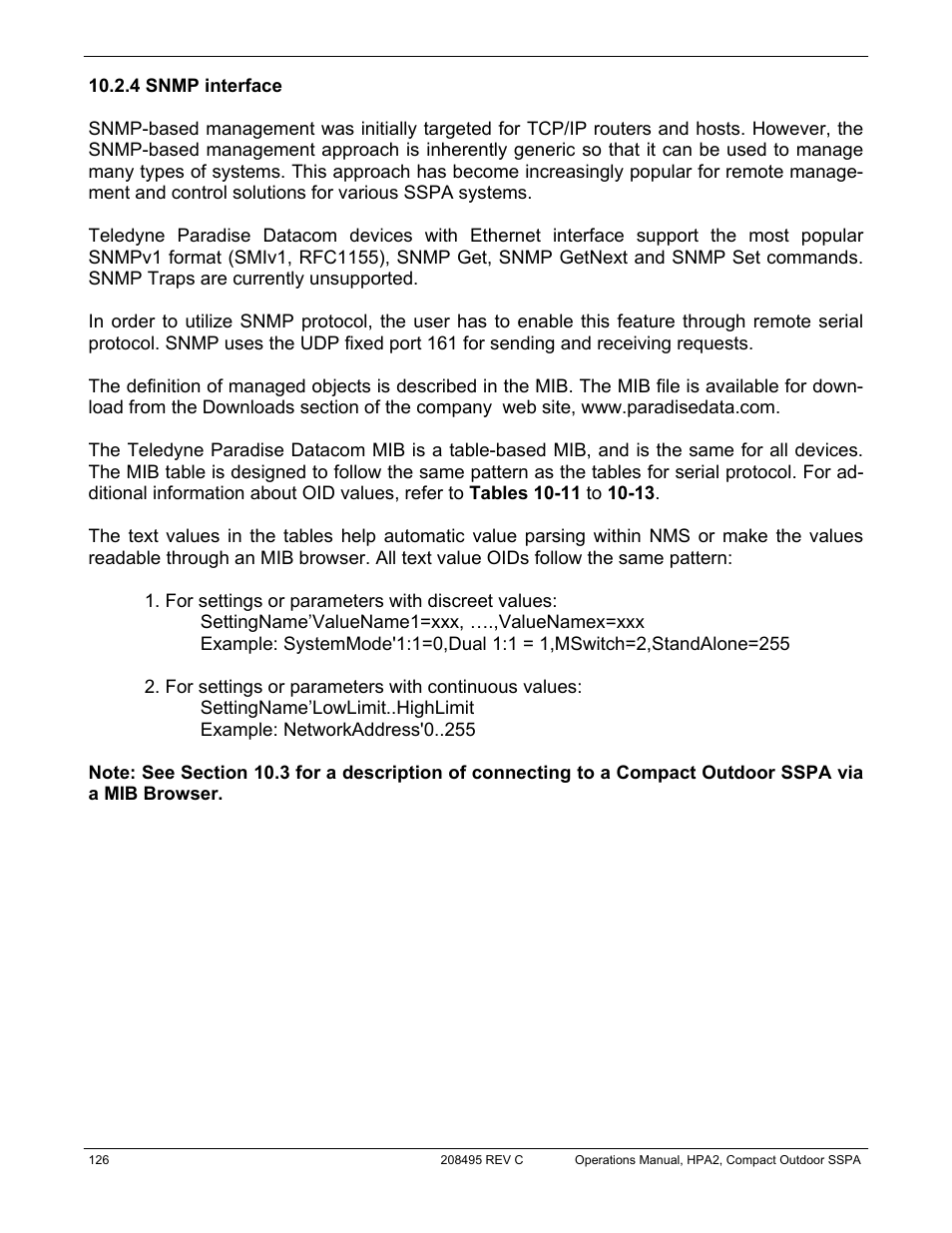 10.2.4 SNMP interface

SNMP-based management was initially targeted for TCP/IP routers and hosts. However, the SNMP-based management approach is inherently generic so that it can be used to manage many types of systems. This approach has become increasingly popular for remote management and control solutions for various SSPA systems.

Teledyne Paradise Datacom devices with Ethernet interface support the most popular SNMPv1 format (SMIv1, RFC1155), SNMP Get, SNMP GetNext and SNMP Set commands. SNMP Traps are currently unsupported.

In order to utilize SNMP protocol, the user has to enable this feature through remote serial protocol. SNMP uses the UDP fixed port 161 for sending and receiving requests.

The definition of managed objects is described in the MIB. The MIB file is available for download from the Downloads section of the company web site, www.paradisedata.com.

The Teledyne Paradise Datacom MIB is a table-based MIB, and is the same for all devices. The MIB table is designed to follow the same pattern as the tables for serial protocol. For additional information about OID values, refer to Tables 10-11 to 10-13.

The text values in the tables help automatic value parsing within NMS or make the values readable through an MIB browser. All text value OIDs follow the same pattern:

1. For settings or parameters with discreet values:
SettingName’ValueName1=xxx, ….,ValueNamex=xxx
Example: SystemMode'1:1=0,Dual 1:1 = 1,MSwitch=2,StandAlone=255

2. For settings or parameters with continuous values:
SettingName’LowLimit..HighLimit
Example: NetworkAddress'0..255

Note: See Section 10.3 for a description of connecting to a Compact Outdoor SSPA via a MIB Browser.

126 208495 REV C Operations Manual, HPA2, Compact Outdoor SSPA